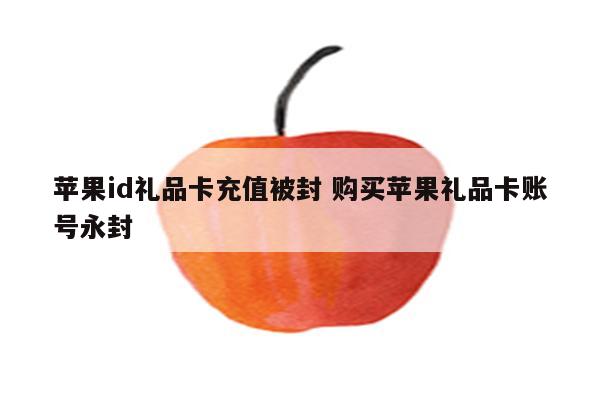 苹果id礼品卡充值被封 购买苹果礼品卡账号永封